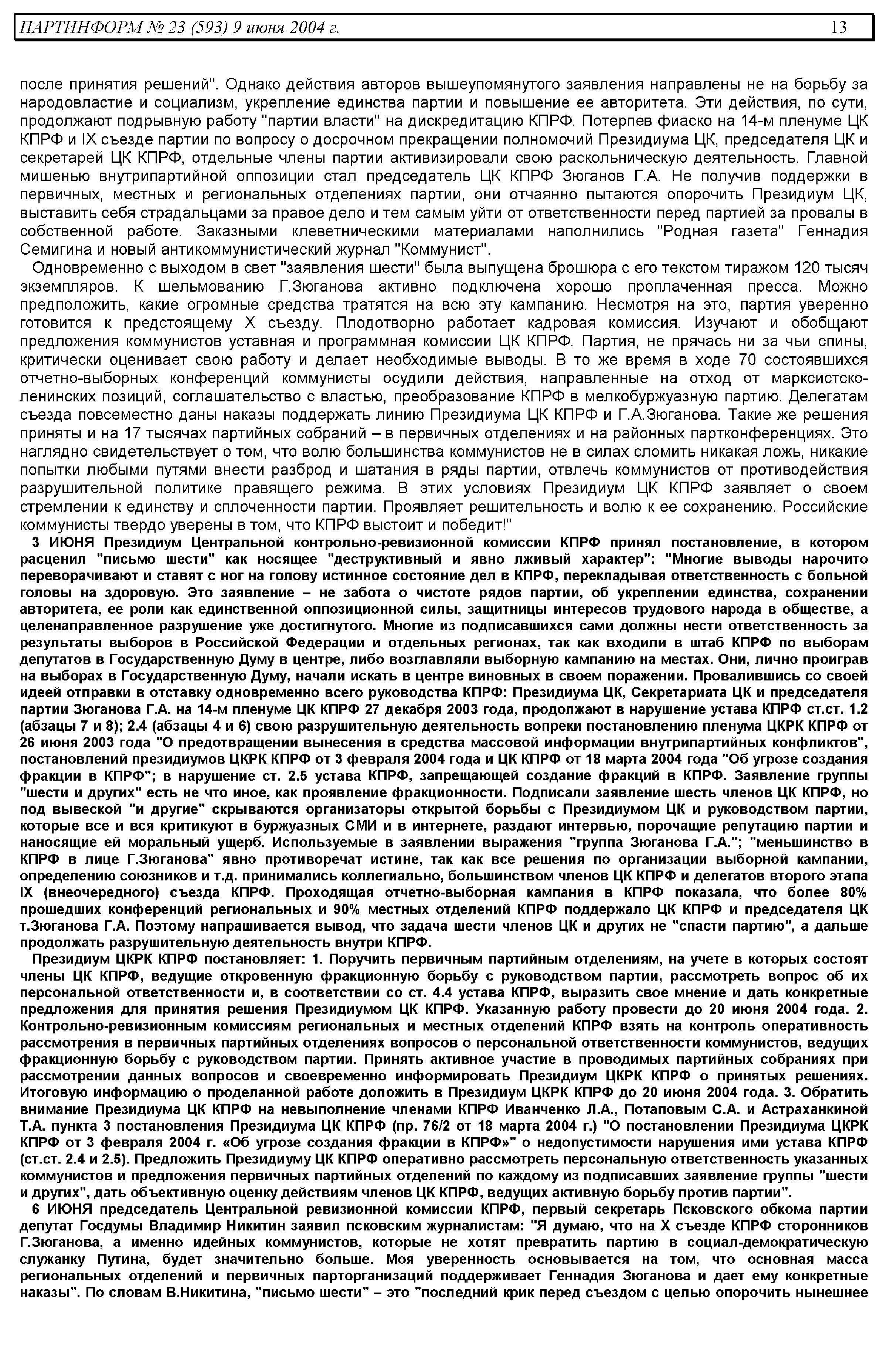 ПАРТИНФОРМ № 23 (593) 9 июня 2004 г. 13

после принятия решений". Однако действия авторов вышеупомянутого заявления направлены не на борьбу за народовластие и социализм, укрепление единства партии и повышение ее авторитета. Эти действия, по сути, продолжают подрывную работу "партии власти" на дискредитацию КПРФ. Потерпев фиаско на 14-м пленуме ЦК КПРФ и IX съезде партии по вопросу о досрочном прекращении полномочий Президиума ЦК, председателя ЦК и секретарей ЦК КПРФ, отдельные члены партии активизировали свою раскольническую деятельность. Главной мишенью внутрипартийной оппозиции стал председатель ЦК КПРФ Зюганов Г.А. Не получив поддержки в первичных, местных и региональных отделениях партии, они отчаянно пытаются опорочить Президиум ЦК, выставить себя страдальцами за правое дело и тем самым уйти от ответственности перед партией за провалы в собственной работе. Заказными клеветническими материалами наполнились "Родная газета" Геннадия Семигина и новый антикоммунистический журнал "Коммунист".

Одновременно с выходом в свет "заявления шести" была выпущена брошюра с его текстом тиражом 120 тысяч экземпляров. К шельмованию Г.Зюганова активно подключена хорошо проплаченная пресса. Можно предположить, какие огромные средства тратятся на всю эту кампанию. Несмотря на это, партия уверенно готовится к предстоящему X съезду. Плодотворно работает кадровая комиссия. Изучают и обобщают предложения коммунистов уставная и программная комиссии ЦК КПРФ. Партия, не прячась ни за чьи спины, критически оценивает свою работу и делает необходимые выводы. В то же время в ходе 70 состоявшихся отчетно-выборных конференций коммунисты осудили действия, направленные на отход от марксистско-ленинских позиций, соглашательство с властью, преобразование КПРФ в мелкобуржуазную партию. Делегатам съезда повсеместно даны наказы поддержать линию Президиума ЦК КПРФ и Г.А.Зюганова. Такие же решения приняты и на 17 тысячах партийных собраний – в первичных отделениях и на районных партконференциях. Это наглядно свидетельствует о том, что волю большинства коммунистов не в силах сломить никакая ложь, никакие попытки любыми путями внести разброд и шатания в ряды партии, отвлечь коммунистов от противодействия разрушительной политике правящего режима. В этих условиях Президиум ЦК КПРФ заявляет о своем стремлении к единству и сплоченности партии. Проявляет решительность и волю к ее сохранению. Российские коммунисты твердо уверены в том, что КПРФ выстоит и победит!"

3 ИЮНЯ Президиум Центральной контрольно-ревизионной комиссии КПРФ принял постановление, в котором расценил "письмо шести" как носящее "деструктивный и явно лживый характер": "Многие выводы нарочито переворачивают и ставят с ног на голову истинное состояние дел в КПРФ, перекладывая ответственность с больной головы на здоровую. Это заявление – не забота о чистоте рядов партии, об укреплении единства, сохранении авторитета, ее роли как единственной оппозиционной силы, защитницы интересов трудового народа в обществе, а целенаправленное разрушение уже достигнутого. Многие из подписавшихся сами должны нести ответственность за результаты выборов в Российской Федерации и отдельных регионах, так как входили в штаб КПРФ по выборам депутатов в Государственную Думу в центре, либо возглавляли выборную кампанию на местах. Они, лично проиграв на выборах в Государственную Думу, начали искать в центре виновных в своем поражении. Провалившись со своей идеей отправки в отставку одновременно всего руководства КПРФ: Президиума ЦК, Секретариата ЦК и председателя партии Зюганова Г.А. на 14-м пленуме ЦК КПРФ 27 декабря 2003 года, продолжают в нарушение устава КПРФ ст.ст. 1.2 (абзацы 7 и 8); 2.4 (абзацы 4 и 6) свою разрушительную деятельность вопреки постановлению пленума ЦКРК КПРФ от 26 июня 2003 года "О предотвращении вынесения в средства массовой информации внутрипартийных конфликтов", постановлений президиумов ЦКРК КПРФ от 3 февраля 2004 года и ЦК КПРФ от 18 марта 2004 года "Об угрозе создания фракции в КПРФ"; в нарушение ст. 2.5 устава КПРФ, запрещающей создание фракций в КПРФ. Заявление группы "шести и других" есть не что иное, как проявление фракционности. Подписали заявление шесть членов ЦК КПРФ, но под вывеской "и другие" скрываются организаторы открытой борьбы с Президиумом ЦК и руководством партии, которые все и вся критикуют в буржуазных СМИ и в интернете, раздают интервью, порочащие репутацию партии и наносящие ей моральный ущерб. Используемые в заявлении выражения "группа Зюганова Г.А."; "меньшинство в КПРФ в лице Г.Зюганова" явно противоречат истине, так как все решения по организации выборной кампании, определению союзников и т.д. принимались коллегиально, большинством членов ЦК КПРФ и делегатов второго этапа IX (внеочередного) съезда КПРФ. Проходящая отчетно-выборная кампания в КПРФ показала, что более 80% прошедших конференций региональных и 90% местных отделений КПРФ поддержало ЦК КПРФ и председателя ЦК т.Зюганова Г.А. Поэтому напрашивается вывод, что задача шести членов ЦК и других не "спасти партию", а дальше продолжать разрушительную деятельность внутри КПРФ.

Президиум ЦКРК КПРФ постановляет: 1. Поручить первичным партийным отделениям, на учете в которых состоят члены ЦК КПРФ, ведущие откровенную фракционную борьбу с руководством партии, рассмотреть вопрос об их персональной ответственности и, в соответствии со ст. 4.4 устава КПРФ, выразить свое мнение и дать конкретные предложения для принятия решения Президиумом ЦК КПРФ. Указанную работу провести до 20 июня 2004 года. 2. Контрольно-ревизионным комиссиям региональных и местных отделений КПРФ взять на контроль оперативность рассмотрения в первичных партийных отделениях вопросов о персональной ответственности коммунистов, ведущих фракционную борьбу с руководством партии. Принять активное участие в проводимых партийных собраниях при рассмотрении данных вопросов и своевременно информировать Президиум ЦКРК КПРФ о принятых решениях. Итоговую информацию о проделанной работе доложить в Президиум ЦКРК КПРФ до 20 июня 2004 года. 3. Обратить внимание Президиума ЦК КПРФ на невыполнение членами КПРФ Иванченко Л.А., Потаповым С.А. и Астраханкиной Т.А. пункта 3 постановления Президиума ЦК КПРФ (пр. 76/2 от 18 марта 2004 г.) "О постановлении Президиума ЦКРК КПРФ от 3 февраля 2004 г. «Об угрозе создания фракции в КПРФ»" о недопустимости нарушения ими устава КПРФ (ст.ст. 2.4 и 2.5). Предложить Президиуму ЦК КПРФ оперативно рассмотреть персональную ответственность указанных коммунистов и предложения первичных партийных отделений по каждому из подписавших заявление группы "шести и других", дать объективную оценку действиям членов ЦК КПРФ, ведущих активную борьбу против партии".

6 ИЮНЯ председатель Центральной ревизионной комиссии КПРФ, первый секретарь Псковского обкома партии депутат Госдумы Владимир Никитин заявил псковским журналистам: "Я думаю, что на X съезде КПРФ сторонников Г.Зюганова, а именно идейных коммунистов, которые не хотят превратить партию в социал-демократическую служанку Путина, будет значительно больше. Моя уверенность основывается на том, что основная масса региональных отделений и первичных парторганизаций поддерживает Геннадия Зюганова и дает ему конкретные наказы". По словам В.Никитина, "письмо шести" – это "последний крик перед съездом с целью опорочить нынешнее